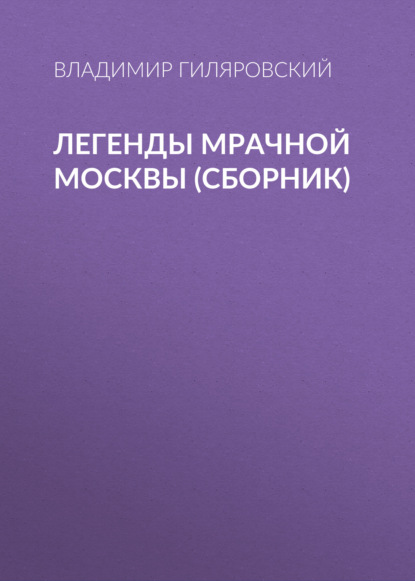 ВЛАДИМИР ГИЛЯРОВСКИЙ

ЛЕГЕНДЫ МРАЧНОЙ МОСКВЫ (СБОРНИК)